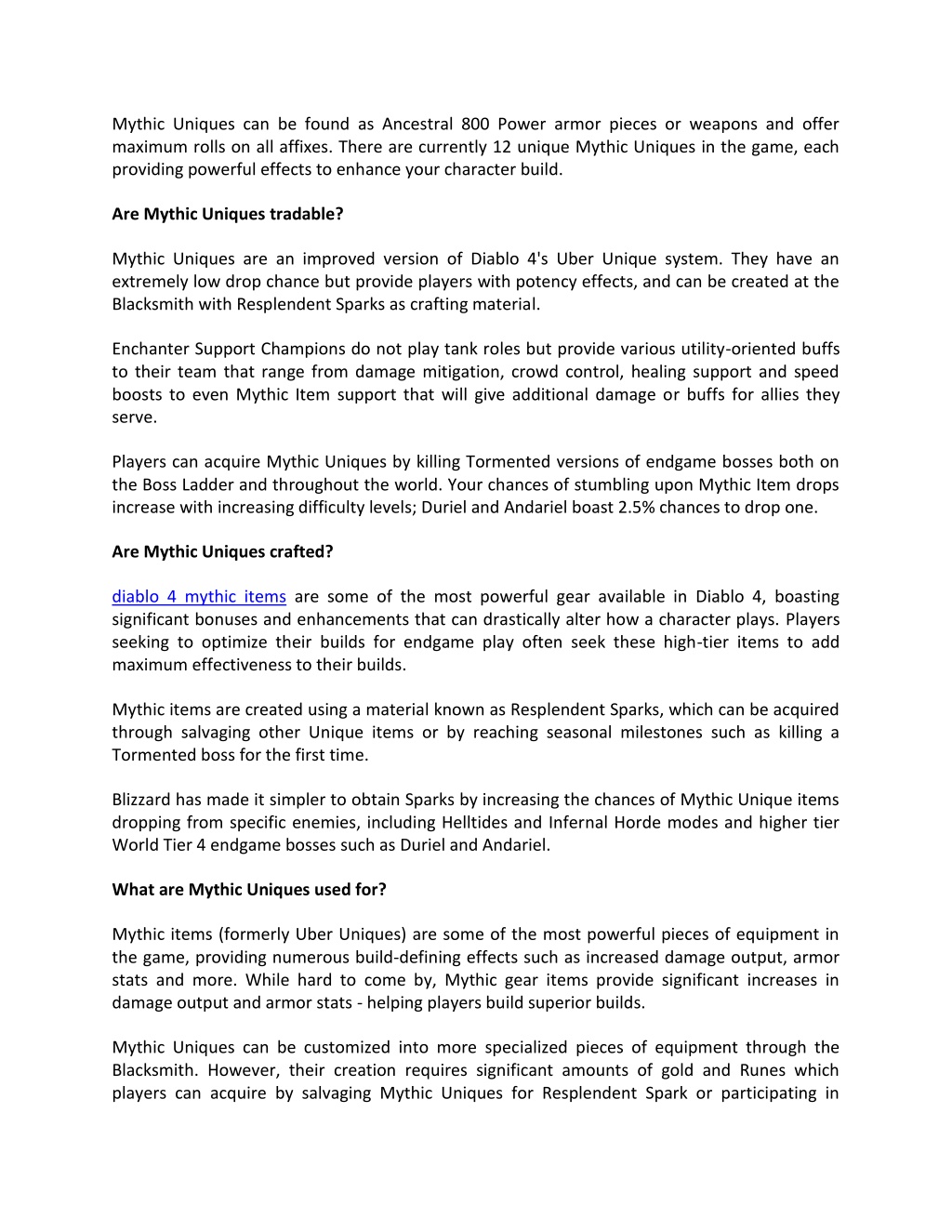 Mythic Uniques can be found as Ancestral 800 Power armor pieces or weapons and offer maximum rolls on all affixes. There are currently 12 unique Mythic Uniques in the game, each providing powerful effects to enhance your character build.

Are Mythic Uniques tradable?

Mythic Uniques are an improved version of Diablo 4's Uber Unique system. They have an extremely low drop chance but provide players with potency effects, and can be created at the Blacksmith with Resplendent Sparks as crafting material.

Enchanter Support Champions do not play tank roles but provide various utility-oriented buffs to their team that range from damage mitigation, crowd control, healing support and speed boosts to even Mythic Item support that will give additional damage or buffs for allies they serve.

Players can acquire Mythic Uniques by killing Tormented versions of endgame bosses both on the Boss Ladder and throughout the world. Your chances of stumbling upon Mythic Item drops increase with increasing difficulty levels; Duriel and Andariel boast 2.5% chances to drop one.

Are Mythic Uniques crafted?

diablo 4 mythic items are some of the most powerful gear available in Diablo 4, boasting significant bonuses and enhancements that can drastically alter how a character plays. Players seeking to optimize their builds for endgame play often seek these high-tier items to add maximum effectiveness to their builds.

Mythic items are created using a material known as Resplendent Sparks, which can be acquired through salvaging other Unique items or by reaching seasonal milestones such as killing a Tormented boss for the first time.

Blizzard has made it simpler to obtain Sparks by increasing the chances of Mythic Unique items dropping from specific enemies, including Helltides and Infernal Horde modes and higher tier World Tier 4 endgame bosses such as Duriel and Andariel.

What are Mythic Uniques used for?

Mythic items (formerly Uber Uniques) are some of the most powerful pieces of equipment in the game, providing numerous build-defining effects such as increased damage output, armor stats and more. While hard to come by, Mythic gear items provide significant increases in damage output and armor stats - helping players build superior builds.

Mythic Uniques can be customized into more specialized pieces of equipment through the Blacksmith. However, their creation requires significant amounts of gold and Runes which players can acquire by salvaging Mythic Uniques for Resplendent Spark or participating in